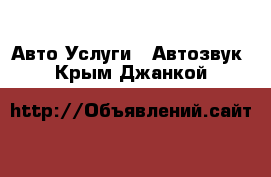 Авто Услуги   Автозвук
Крым Джанкой

http://Объявлений.сайт